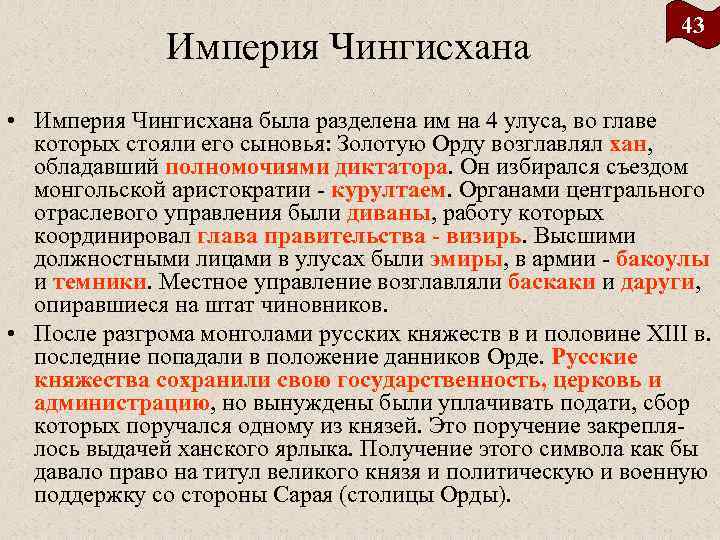 43

Империя Чингисхана

• Империя Чингисхана была разделена им на 4 улуса, во главе которых стояли его сыновья: Золотую Орду возглавлял хан, обладавший полномочиями диктатора. Он избирался съездом монгольской аристократии - курултаем. Органами центрального отраслевого управления были диваны, работу которых координировал глава правительства - визирь. Высшими должностными лицами в улусах были эмиры, в армии - бакоулы и темники. Местное управление возглавляли баскаки и даруги, опиравшиеся на штат чиновников.

• После разгрома монголами русских княжеств в и половине XIII в. последние попадали в положение данников Орде. Русские княжества сохранили свою государственность, церковь и администрацию, но вынуждены были уплачивать подати, сбор которых поручался одному из князей. Это поручение закреплялось выдачей ханского ярлыка. Получение этого символа как бы давало право на титул великого князя и политическую и военную поддержку со стороны Сарая (столицы Орды).